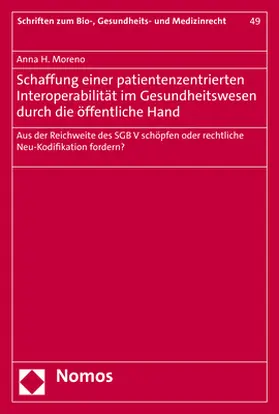 Schriften zum Bio-, Gesundheits- und Medizinrecht 49

Anna H. Moreno

Schaffung einer patientenzentrierten Interoperabilität im Gesundheitswesen durch die öffentliche Hand

Aus der Reichweite des SGB V schöpfen oder rechtliche Neu-Kodifikation fordern?

Nomos